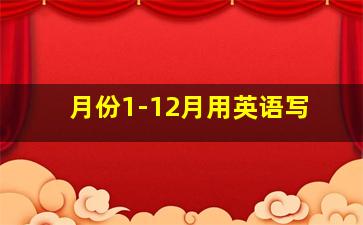 月份1-12月用英语写